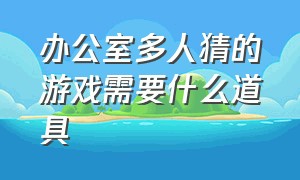 办公室多人猜的游戏需要什么道具